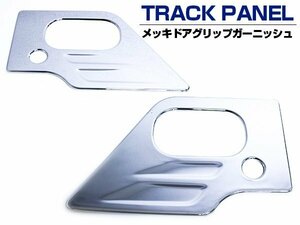 TRACK PANEL
メッキドアグリップガーニッシュ